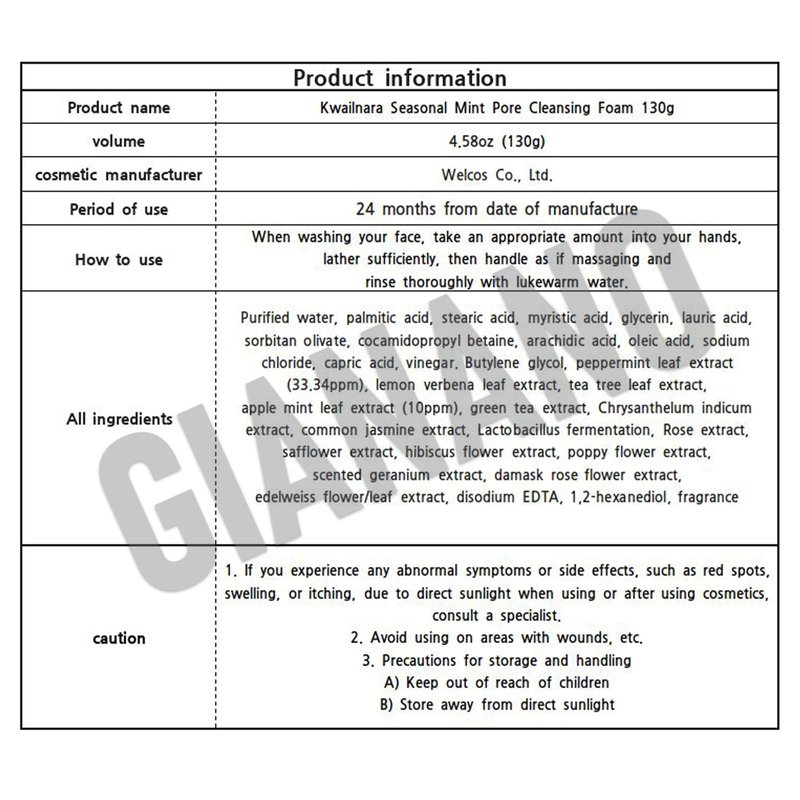 | Product information | |
|---|---|
| Product name | Kwailnara Seasonal Mint Pore Cleansing Foam 130g |
| volume | 4.58oz (130g) |
| cosmetic manufacturer | Welcos Co., Ltd. |
| Period of use | 24 months from date of manufacture |
| How to use | When washing your face, take an appropriate amount into your hands, lather sufficiently, then handle as if massaging and rinse thoroughly with lukewarm water. |
| All ingredients | Purified water, palmitic acid, stearic acid, myristic acid, glycerin, lauric acid, sorbitan olivate, cocamidopropyl betaine, arachidic acid, oleic acid, sodium chloride, capric acid, vinegar. Butylene glycol, peppermint leaf extract (33.34ppm), lemon verbena leaf extract, tea tree leaf extract, apple mint leaf extract (10ppm), green tea extract, Chrysanthelum indicum extract, common jasmine extract, Lactobacillus fermentation, Rose extract, safflower extract, hibiscus flower extract, poppy flower extract, scented geranium extract, damask rose flower extract, edelweiss flower/leaf extract, disodium EDTA, 1,2-hexanediol, fragrance |
| caution | 1. If you experience any abnormal symptoms or side effects, such as red spots, swelling, or itching, due to direct sunlight when using or after using cosmetics, consult a specialist. 2. Avoid using on areas with wounds, etc. 3. Precautions for storage and handling A) Keep out of reach of children B) Store away from direct sunlight |

GIANANO